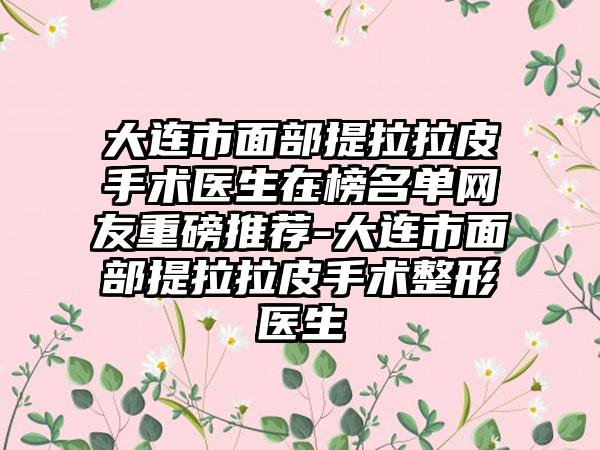 大连市面部提拉拉皮手术医生在榜名单网友重磅推荐-大连市面部提拉拉皮手术整形医生